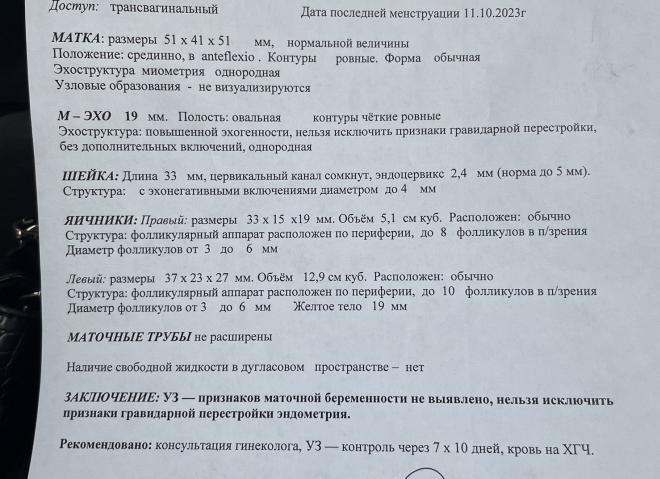 Доступ: трансвагинальный Дата последней менструации 11.10.2023г

МАТКА: размеры 51 х 41 х 51 мм, нормальной величины
Положение: срединно, в anteflexio . Контуры ровные. Форма обычная
Эхоструктура миометрия однородная
Узловые образования - не визуализируются

М – ЭХО 19 мм. Полость: овальная контуры чёткие ровные
Эхоструктура: повышенной эхогенности, нельзя исключить признаки гравидарной перестройки, без дополнительных включений, однородная

ШЕЙКА: Длина 33 мм, цервикальный канал сомкнут, эндоцервикс 2,4 мм (норма до 5 мм).
Структура: с эхонегативными включениями диаметром до 4 мм

ЯИЧНИКИ: Правый: размеры 33 х 15 х19 мм. Объём 5,1 см куб. Расположен: обычно
Структура: фолликулярный аппарат расположен по периферии, до 8 фолликулов в п/зрения
Диаметр фолликулов от 3 до 6 мм

Левый: размеры 37 х 23 х 27 мм. Объём 12,9 см куб. Расположен: обычно
Структура: фолликулярный аппарат расположен по периферии, до 10 фолликулов в п/зрения
Диаметр фолликулов от 3 до 6 мм Желтое тело 19 мм

МАТОЧНЫЕ ТРУБЫ не расширены

Наличие свободной жидкости в дугласовом пространстве – нет

ЗАКЛЮЧЕНИЕ: УЗ — признаков маточной беременности не выявлено, нельзя исключить признаки гравидарной перестройки эндометрия.

Рекомендовано: консультация гинеколога, УЗ — контроль через 7 х 10 дней, кровь на ХГЧ.